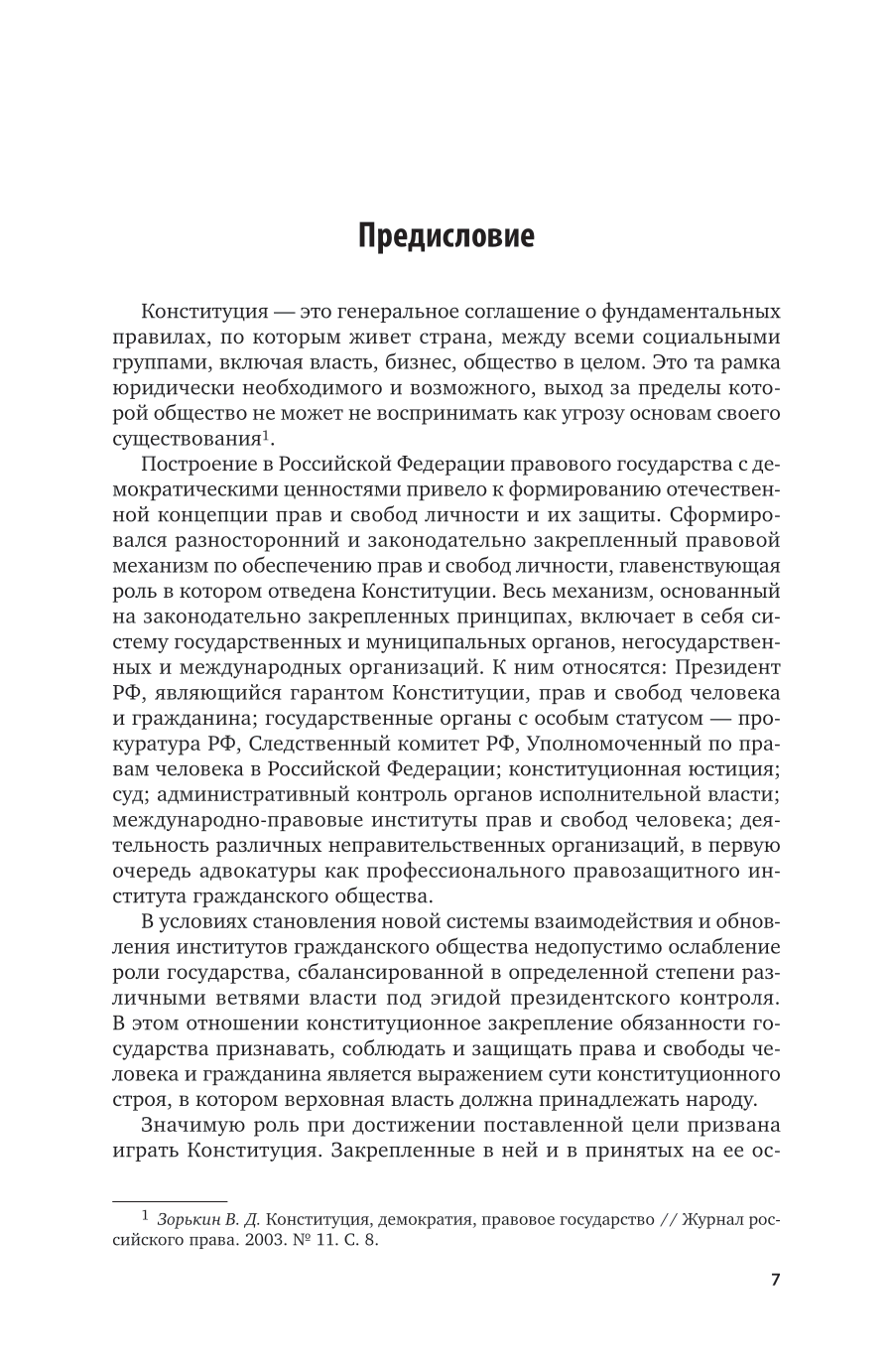 Предисловие

Конституция — это генеральное соглашение о фундаментальных правилах, по которым живет страна, между всеми социальными группами, включая власть, бизнес, общество в целом. Это та рамка юридически необходимого и возможного, выход за пределы которой общество не может не воспринимать как угрозу основам своего существования$^1$.

Построение в Российской Федерации правового государства с демократическими ценностями привело к формированию отечественной концепции прав и свобод личности и их защиты. Сформировался разносторонний и законодательно закрепленный правовой механизм по обеспечению прав и свобод личности, главенствующая роль в котором отведена Конституции. Весь механизм, основанный на законодательно закрепленных принципах, включает в себя систему государственных и муниципальных органов, негосударственных и международных организаций. К ним относятся: Президент РФ, являющийся гарантом Конституции, прав и свобод человека и гражданина; государственные органы с особым статусом — прокуратура РФ, Следственный комитет РФ, Уполномоченный по правам человека в Российской Федерации; конституционная юстиция; суд; административный контроль органов исполнительной власти; международно-правовые институты прав и свобод человека; деятельность различных неправительственных организаций, в первую очередь адвокатуры как профессионального правозащитного института гражданского общества.

В условиях становления новой системы взаимодействия и обновления институтов гражданского общества недопустимо ослабление роли государства, сбалансированной в определенной степени различными ветвями власти под эгидой президентского контроля. В этом отношении конституционное закрепление обязанности государства признавать, соблюдать и защищать права и свободы человека и гражданина является выражением сути конституционного строя, в котором верховная власть должна принадлежать народу.

Значимую роль при достижении поставленной цели призвана играть Конституция. Закрепленные в ней и в принятых на ее ос-

$^1$ Зорькин В. Д. Конституция, демократия, правовое государство // Журнал российского права. 2003. № 11. С. 8.

7